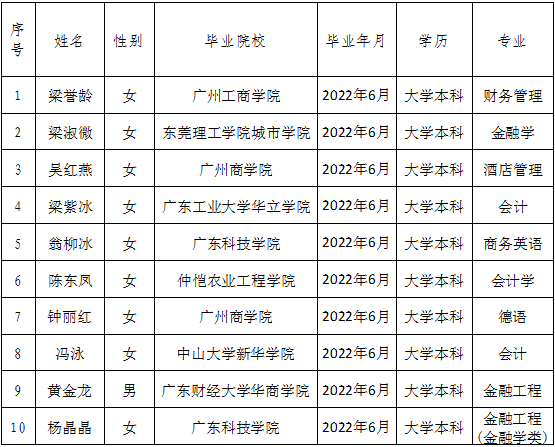 | 序号 | 姓名 | 性别 | 毕业院校 | 毕业年月 | 学历 | 专业 |
|---|---|---|---|---|---|---|
| 1 | 梁誉龄 | 女 | 广州工商学院 | 2022年6月 | 大学本科 | 财务管理 |
| 2 | 梁淑微 | 女 | 东莞理工学院城市学院 | 2022年6月 | 大学本科 | 金融学 |
| 3 | 吴红燕 | 女 | 广州商学院 | 2022年6月 | 大学本科 | 酒店管理 |
| 4 | 梁紫冰 | 女 | 广东工业大学华立学院 | 2022年6月 | 大学本科 | 会计 |
| 5 | 翁柳冰 | 女 | 广东科技学院 | 2022年6月 | 大学本科 | 商务英语 |
| 6 | 陈东凤 | 女 | 仲恺农业工程学院 | 2022年6月 | 大学本科 | 会计学 |
| 7 | 钟丽红 | 女 | 广州商学院 | 2022年6月 | 大学本科 | 德语 |
| 8 | 冯泳 | 女 | 中山大学新华学院 | 2022年6月 | 大学本科 | 会计 |
| 9 | 黄金龙 | 男 | 广东财经大学华商学院 | 2022年6月 | 大学本科 | 金融工程 |
| 10 | 杨晶晶 | 女 | 广东科技学院 | 2022年6月 | 大学本科 | 金融工程(金融学类) |